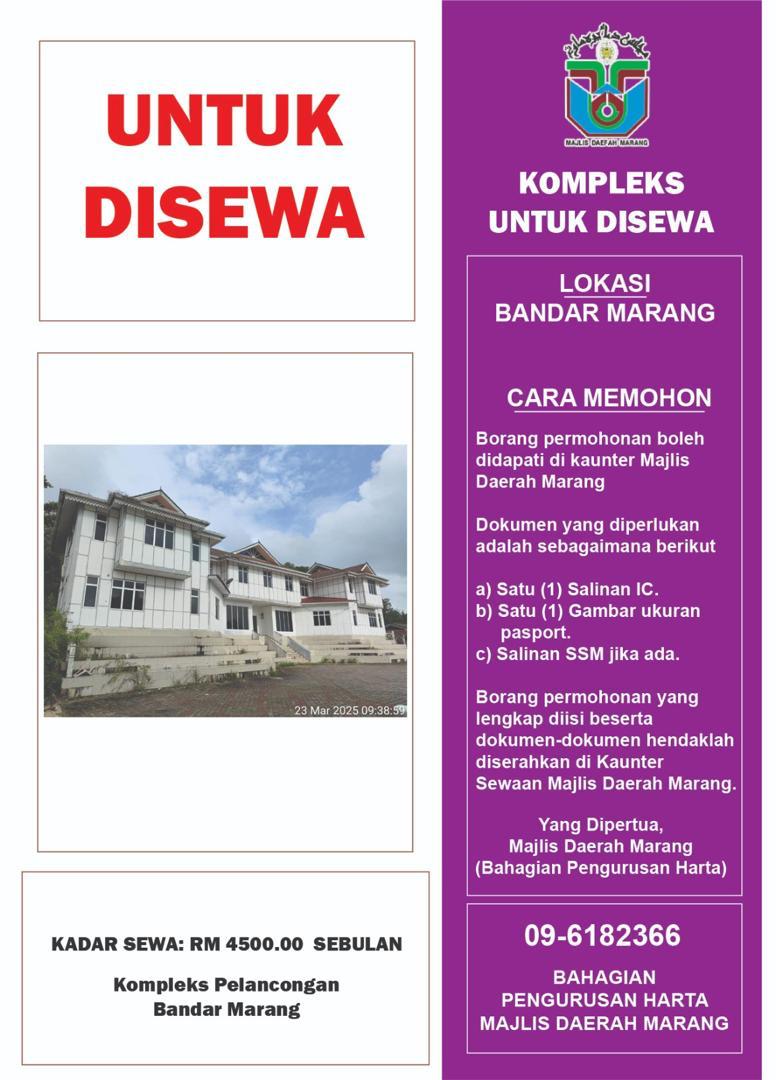 UNTUK DISEWA

23 Mar 2025 09:38:59

KADAR SEWA: RM 4500.00 SEBULAN

Kompleks Pelancongan Bandar Marang

MAJLIS DAERAH MARANG

KOMPLEKS UNTUK DISEWA

LOKASI
BANDAR MARANG

CARA MEMOHON

Borang permohonan boleh didapati di kaunter Majlis Daerah Marang

Dokumen yang diperlukan adalah sebagaimana berikut

a) Satu (1) Salinan IC.
b) Satu (1) Gambar ukuran pasport.
c) Salinan SSM jika ada.

Borang permohonan yang lengkap diisi beserta dokumen-dokumen hendaklah diserahkan di Kaunter Sewaan Majlis Daerah Marang.

Yang Dipertua,
Majlis Daerah Marang
(Bahagian Pengurusan Harta)

09-6182366

BAHAGIAN
PENGURUSAN HARTA
MAJLIS DAERAH MARANG